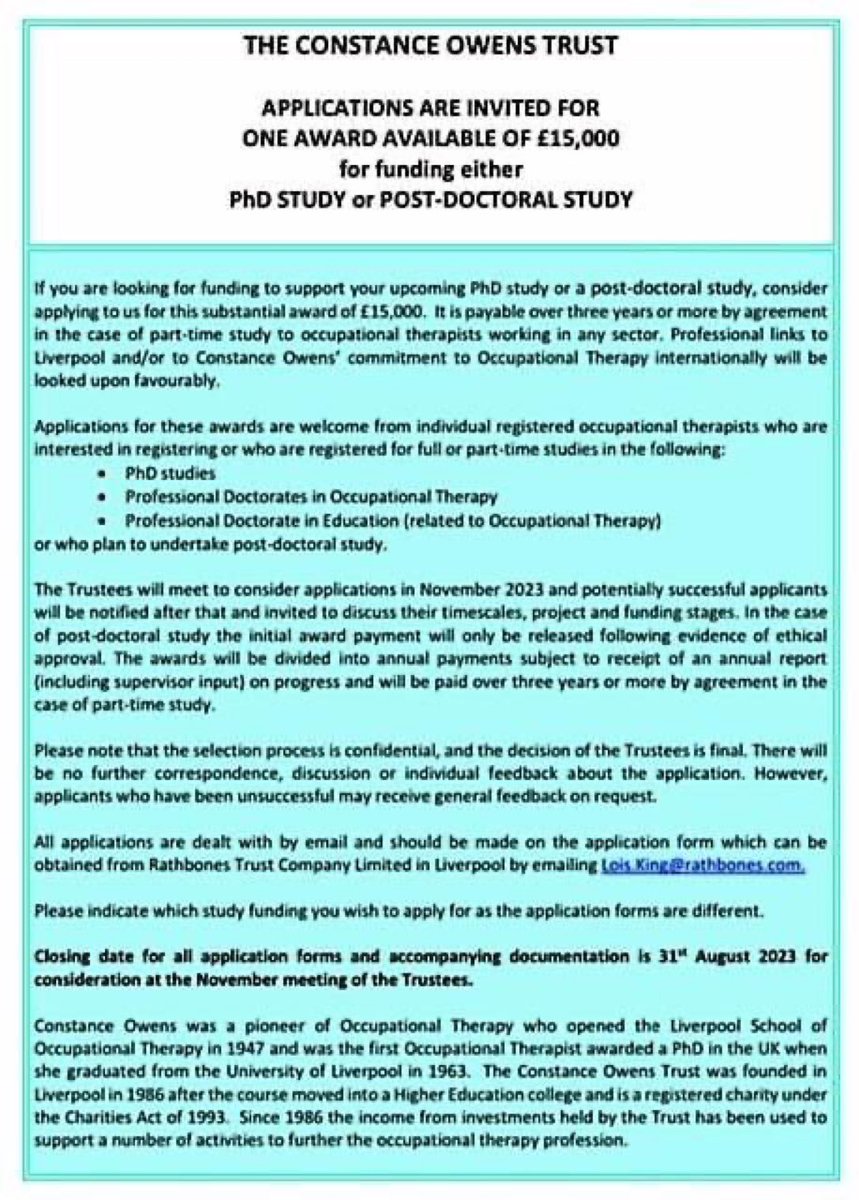 THE CONSTANCE OWENS TRUST

APPLICATIONS ARE INVITED FOR
ONE AWARD AVAILABLE OF £15,000
for funding either
PhD STUDY or POST-DOCTORAL STUDY

If you are looking for funding to support your upcoming PhD study or a post-doctoral study, consider applying to us for this substantial award of £15,000. It is payable over three years or more by agreement in the case of part-time study to occupational therapists working in any sector. Professional links to Liverpool and/or to Constance Owens' commitment to Occupational Therapy internationally will be looked upon favourably.

Applications for these awards are welcome from individual registered occupational therapists who are interested in registering or who are registered for full or part-time studies in the following:
• PhD studies
• Professional Doctorates in Occupational Therapy
• Professional Doctorate in Education (related to Occupational Therapy)
or who plan to undertake post-doctoral study.

The Trustees will meet to consider applications in November 2023 and potentially successful applicants will be notified after that and invited to discuss their timescales, project and funding stages. In the case of post-doctoral study the initial award payment will only be released following evidence of ethical approval. The awards will be divided into annual payments subject to receipt of an annual report (including supervisor input) on progress and will be paid over three years or more by agreement in the case of part-time study.

Please note that the selection process is confidential, and the decision of the Trustees is final. There will be no further correspondence, discussion or individual feedback about the application. However, applicants who have been unsuccessful may receive general feedback on request.

All applications are dealt with by email and should be made on the application form which can be obtained from Rathbones Trust Company Limited in Liverpool by emailing Lois.King@rathbones.com.

Please indicate which study funding you wish to apply for as the application forms are different.

Closing date for all application forms and accompanying documentation is 31$^{st}$ August 2023 for consideration at the November meeting of the Trustees.

Constance Owens was a pioneer of Occupational Therapy who opened the Liverpool School of Occupational Therapy in 1947 and was the first Occupational Therapist awarded a PhD in the UK when she graduated from the University of Liverpool in 1963. The Constance Owens Trust was founded in Liverpool in 1986 after the course moved into a Higher Education college and is a registered charity under the Charities Act of 1993. Since 1986 the income from investments held by the Trust has been used to support a number of activities to further the occupational therapy profession.